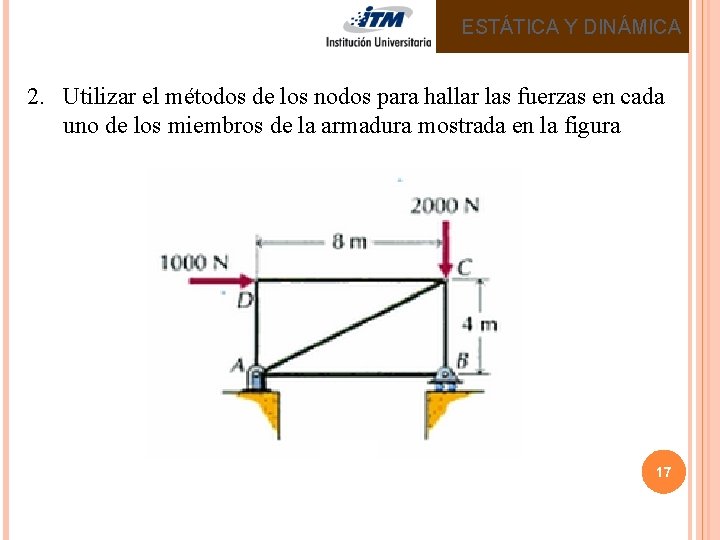 ITM
Institución Universitaria

ESTÁTICA Y DINÁMICA

2. Utilizar el métodos de los nodos para hallar las fuerzas en cada uno de los miembros de la armadura mostrada en la figura

2000 N
8 m
1000 N
C
D
4 m
A
B

17